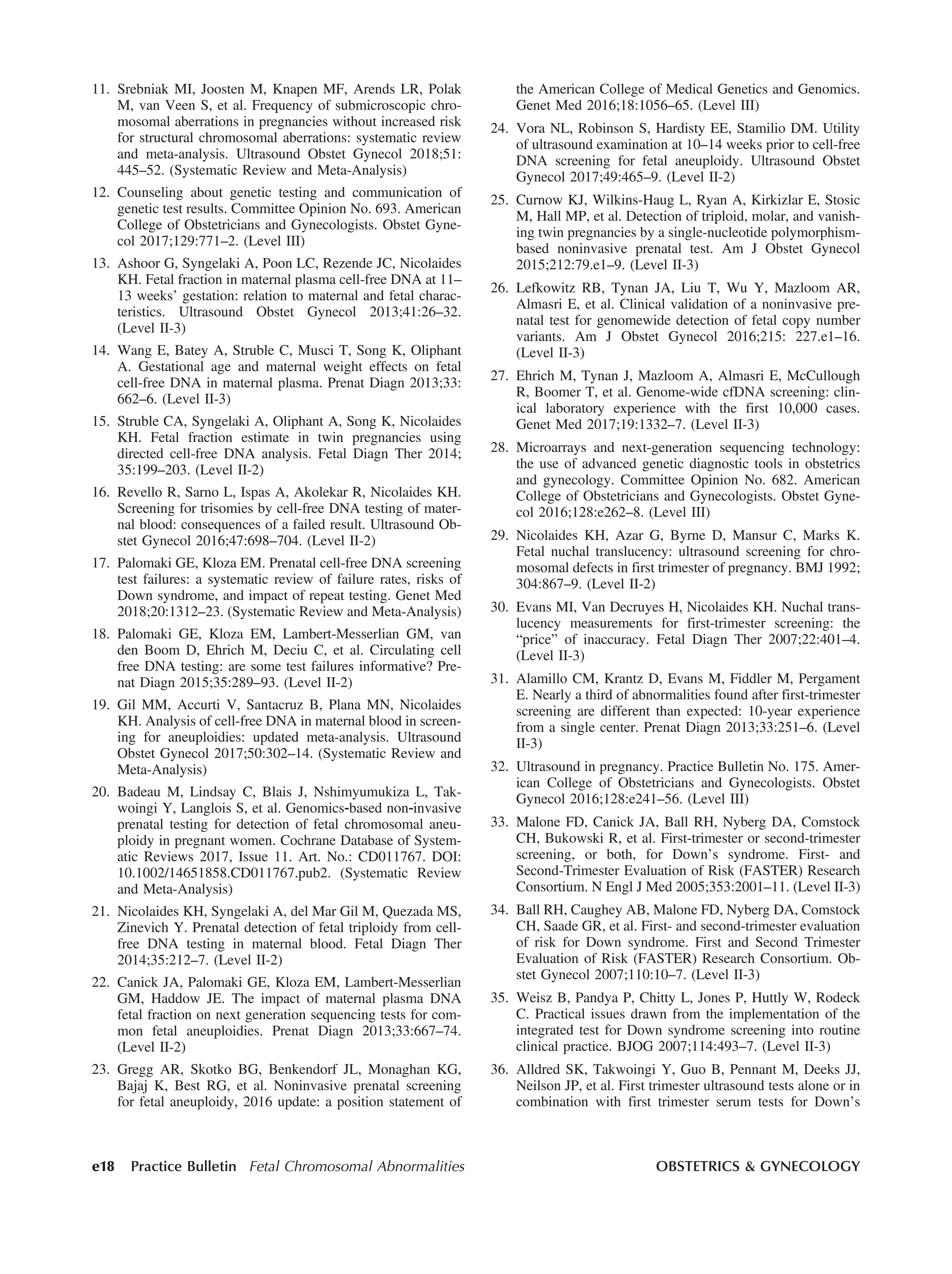 11. Srebniak MI, Joosten M, Knapen MF, Arends LR, Polak M, van Veen S, et al. Frequency of submicroscopic chromosomal aberrations in pregnancies without increased risk for structural chromosomal aberrations: systematic review and meta-analysis. Ultrasound Obstet Gynecol 2018;51: 445–52. (Systematic Review and Meta-Analysis)

12. Counseling about genetic testing and communication of genetic test results. Committee Opinion No. 693. American College of Obstetricians and Gynecologists. Obstet Gynecol 2017;129:771–2. (Level III)

13. Ashoor G, Syngelaki A, Poon LC, Rezende JC, Nicolaides KH. Fetal fraction in maternal plasma cell-free DNA at 11–13 weeks' gestation: relation to maternal and fetal characteristics. Ultrasound Obstet Gynecol 2013;41:26–32. (Level II-3)

14. Wang E, Batey A, Struble C, Musci T, Song K, Oliphant A. Gestational age and maternal weight effects on fetal cell-free DNA in maternal plasma. Prenat Diagn 2013;33: 662–6. (Level II-3)

15. Struble CA, Syngelaki A, Oliphant A, Song K, Nicolaides KH. Fetal fraction estimate in twin pregnancies using directed cell-free DNA analysis. Fetal Diagn Ther 2014; 35:199–203. (Level II-2)

16. Revello R, Sarno L, Ispas A, Akolekar R, Nicolaides KH. Screening for trisomies by cell-free DNA testing of maternal blood: consequences of a failed result. Ultrasound Obstet Gynecol 2016;47:698–704. (Level II-2)

17. Palomaki GE, Kloza EM. Prenatal cell-free DNA screening test failures: a systematic review of failure rates, risks of Down syndrome, and impact of repeat testing. Genet Med 2018;20:1312–23. (Systematic Review and Meta-Analysis)

18. Palomaki GE, Kloza EM, Lambert-Messerlian GM, van den Boom D, Ehrich M, Deciu C, et al. Circulating cell free DNA testing: are some test failures informative? Prenat Diagn 2015;35:289–93. (Level II-2)

19. Gil MM, Accurti V, Santacruz B, Plana MN, Nicolaides KH. Analysis of cell-free DNA in maternal blood in screening for aneuploidies: updated meta-analysis. Ultrasound Obstet Gynecol 2017;50:302–14. (Systematic Review and Meta-Analysis)

20. Badeau M, Lindsay C, Blais J, Nshimyumukiza L, Takwoingi Y, Langlois S, et al. Genomics-based non-invasive prenatal testing for detection of fetal chromosomal aneuploidy in pregnant women. Cochrane Database of Systematic Reviews 2017, Issue 11. Art. No.: CD011767. DOI: 10.1002/14651858.CD011767.pub2. (Systematic Review and Meta-Analysis)

21. Nicolaides KH, Syngelaki A, del Mar Gil M, Quezada MS, Zinevich Y. Prenatal detection of fetal triploidy from cell-free DNA testing in maternal blood. Fetal Diagn Ther 2014;35:212–7. (Level II-2)

22. Canick JA, Palomaki GE, Kloza EM, Lambert-Messerlian GM, Haddow JE. The impact of maternal plasma DNA fetal fraction on next generation sequencing tests for common fetal aneuploidies. Prenat Diagn 2013;33:667–74. (Level II-2)

23. Gregg AR, Skotko BG, Benkendorf JL, Monaghan KG, Bajaj K, Best RG, et al. Noninvasive prenatal screening for fetal aneuploidy, 2016 update: a position statement of the American College of Medical Genetics and Genomics. Genet Med 2016;18:1056–65. (Level III)

24. Vora NL, Robinson S, Hardisty EE, Stamilio DM. Utility of ultrasound examination at 10–14 weeks prior to cell-free DNA screening for fetal aneuploidy. Ultrasound Obstet Gynecol 2017;49:465–9. (Level II-2)

25. Curnow KJ, Wilkins-Haug L, Ryan A, Kirkizlar E, Stosic M, Hall MP, et al. Detection of triploid, molar, and vanishing twin pregnancies by a single-nucleotide polymorphism-based noninvasive prenatal test. Am J Obstet Gynecol 2015;212:79.e1–9. (Level II-3)

26. Lefkowitz RB, Tynan JA, Liu T, Wu Y, Mazloom AR, Almasri E, et al. Clinical validation of a noninvasive prenatal test for genomewide detection of fetal copy number variants. Am J Obstet Gynecol 2016;215: 227.e1–16. (Level II-3)

27. Ehrich M, Tynan J, Mazloom A, Almasri E, McCullough R, Boomer T, et al. Genome-wide cfDNA screening: clinical laboratory experience with the first 10,000 cases. Genet Med 2017;19:1332–7. (Level II-3)

28. Microarrays and next-generation sequencing technology: the use of advanced genetic diagnostic tools in obstetrics and gynecology. Committee Opinion No. 682. American College of Obstetricians and Gynecologists. Obstet Gynecol 2016;128:e262–8. (Level III)

29. Nicolaides KH, Azar G, Byrne D, Mansur C, Marks K. Fetal nuchal translucency: ultrasound screening for chromosomal defects in first trimester of pregnancy. BMJ 1992; 304:867–9. (Level II-2)

30. Evans MI, Van Decruyes H, Nicolaides KH. Nuchal translucency measurements for first-trimester screening: the "price" of inaccuracy. Fetal Diagn Ther 2007;22:401–4. (Level II-3)

31. Alamillo CM, Krantz D, Evans M, Fiddler M, Pergament E. Nearly a third of abnormalities found after first-trimester screening are different than expected: 10-year experience from a single center. Prenat Diagn 2013;33:251–6. (Level II-3)

32. Ultrasound in pregnancy. Practice Bulletin No. 175. American College of Obstetricians and Gynecologists. Obstet Gynecol 2016;128:e241–56. (Level III)

33. Malone FD, Canick JA, Ball RH, Nyberg DA, Comstock CH, Bukowski R, et al. First-trimester or second-trimester screening, or both, for Down's syndrome. First- and Second-Trimester Evaluation of Risk (FASTER) Research Consortium. N Engl J Med 2005;353:2001–11. (Level II-3)

34. Ball RH, Caughey AB, Malone FD, Nyberg DA, Comstock CH, Saade GR, et al. First- and second-trimester evaluation of risk for Down syndrome. First and Second Trimester Evaluation of Risk (FASTER) Research Consortium. Obstet Gynecol 2007;110:10–7. (Level II-3)

35. Weisz B, Pandya P, Chitty L, Jones P, Huttly W, Rodeck C. Practical issues drawn from the implementation of the integrated test for Down syndrome screening into routine clinical practice. BJOG 2007;114:493–7. (Level II-3)

36. Alldred SK, Takwoingi Y, Guo B, Pennant M, Deeks JJ, Neilson JP, et al. First trimester ultrasound tests alone or in combination with first trimester serum tests for Down's

e18 Practice Bulletin Fetal Chromosomal Abnormalities OBSTETRICS & GYNECOLOGY